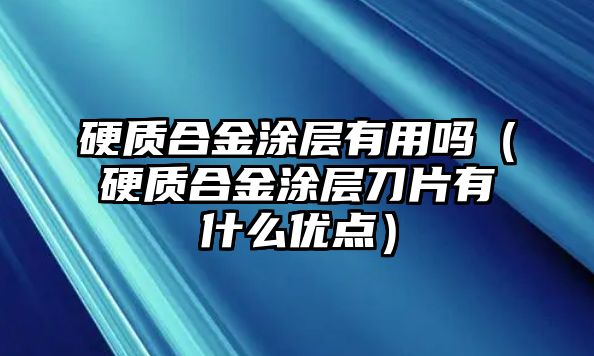 硬质合金涂层有用吗（硬质合金涂层刀片有什么优点）